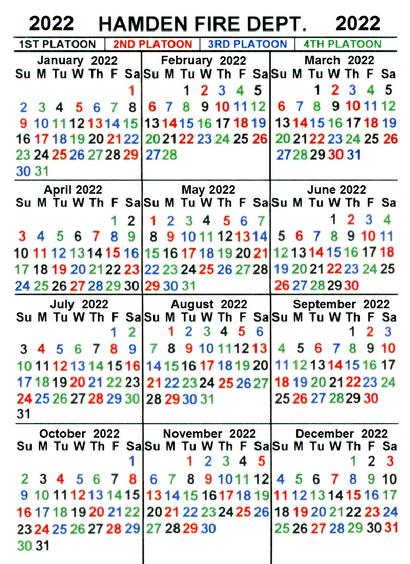 2022 HAMDEN FIRE DEPT. 2022

1ST PLATOON | 2ND PLATOON | 3RD PLATOON | 4TH PLATOON

January 2022
| Su | M | Tu | W | Th | F | Sa |
|---|---|---|---|---|---|---|
| | | | | | | 1 |
| 2 | 3 | 4 | 5 | 6 | 7 | 8 |
| 9 | 10 | 11 | 12 | 13 | 14 | 15 |
| 16 | 17 | 18 | 19 | 20 | 21 | 22 |
| 23 | 24 | 25 | 26 | 27 | 28 | 29 |
| 30 | 31 | | | | | |

February 2022
| Su | M | Tu | W | Th | F | Sa |
|---|---|---|---|---|---|---|
| | | 1 | 2 | 3 | 4 | 5 |
| 6 | 7 | 8 | 9 | 10 | 11 | 12 |
| 13 | 14 | 15 | 16 | 17 | 18 | 19 |
| 20 | 21 | 22 | 23 | 24 | 25 | 26 |
| 27 | 28 | | | | | |

March 2022
| Su | M | Tu | W | Th | F | Sa |
|---|---|---|---|---|---|---|
| | | 1 | 2 | 3 | 4 | 5 |
| 6 | 7 | 8 | 9 | 10 | 11 | 12 |
| 13 | 14 | 15 | 16 | 17 | 18 | 19 |
| 20 | 21 | 22 | 23 | 24 | 25 | 26 |
| 27 | 28 | 29 | 30 | 31 | | |

April 2022
| Su | M | Tu | W | Th | F | Sa |
|---|---|---|---|---|---|---|
| | | | | | 1 | 2 |
| 3 | 4 | 5 | 6 | 7 | 8 | 9 |
| 10 | 11 | 12 | 13 | 14 | 15 | 16 |
| 17 | 18 | 19 | 20 | 21 | 22 | 23 |
| 24 | 25 | 26 | 27 | 28 | 29 | 30 |

May 2022
| Su | M | Tu | W | Th | F | Sa |
|---|---|---|---|---|---|---|
| 1 | 2 | 3 | 4 | 5 | 6 | 7 |
| 8 | 9 | 10 | 11 | 12 | 13 | 14 |
| 15 | 16 | 17 | 18 | 19 | 20 | 21 |
| 22 | 23 | 24 | 25 | 26 | 27 | 28 |
| 29 | 30 | 31 | | | | |

June 2022
| Su | M | Tu | W | Th | F | Sa |
|---|---|---|---|---|---|---|
| | | | 1 | 2 | 3 | 4 |
| 5 | 6 | 7 | 8 | 9 | 10 | 11 |
| 12 | 13 | 14 | 15 | 16 | 17 | 18 |
| 19 | 20 | 21 | 22 | 23 | 24 | 25 |
| 26 | 27 | 28 | 29 | 30 | | |

July 2022
| Su | M | Tu | W | Th | F | Sa |
|---|---|---|---|---|---|---|
| | | | | | 1 | 2 |
| 3 | 4 | 5 | 6 | 7 | 8 | 9 |
| 10 | 11 | 12 | 13 | 14 | 15 | 16 |
| 17 | 18 | 19 | 20 | 21 | 22 | 23 |
| 24 | 25 | 26 | 27 | 28 | 29 | 30 |
| 31 | | | | | | |

August 2022
| Su | M | Tu | W | Th | F | Sa |
|---|---|---|---|---|---|---|
| | 1 | 2 | 3 | 4 | 5 | 6 |
| 7 | 8 | 9 | 10 | 11 | 12 | 13 |
| 14 | 15 | 16 | 17 | 18 | 19 | 20 |
| 21 | 22 | 23 | 24 | 25 | 26 | 27 |
| 28 | 29 | 30 | 31 | | | |

September 2022
| Su | M | Tu | W | Th | F | Sa |
|---|---|---|---|---|---|---|
| | | | | 1 | 2 | 3 |
| 4 | 5 | 6 | 7 | 8 | 9 | 10 |
| 11 | 12 | 13 | 14 | 15 | 16 | 17 |
| 18 | 19 | 20 | 21 | 22 | 23 | 24 |
| 25 | 26 | 27 | 28 | 29 | 30 | |

October 2022
| Su | M | Tu | W | Th | F | Sa |
|---|---|---|---|---|---|---|
| | | | | | | 1 |
| 2 | 3 | 4 | 5 | 6 | 7 | 8 |
| 9 | 10 | 11 | 12 | 13 | 14 | 15 |
| 16 | 17 | 18 | 19 | 20 | 21 | 22 |
| 23 | 24 | 25 | 26 | 27 | 28 | 29 |
| 30 | 31 | | | | | |

November 2022
| Su | M | Tu | W | Th | F | Sa |
|---|---|---|---|---|---|---|
| | | 1 | 2 | 3 | 4 | 5 |
| 6 | 7 | 8 | 9 | 10 | 11 | 12 |
| 13 | 14 | 15 | 16 | 17 | 18 | 19 |
| 20 | 21 | 22 | 23 | 24 | 25 | 26 |
| 27 | 28 | 29 | 30 | | | |

December 2022
| Su | M | Tu | W | Th | F | Sa |
|---|---|---|---|---|---|---|
| | | | | 1 | 2 | 3 |
| 4 | 5 | 6 | 7 | 8 | 9 | 10 |
| 11 | 12 | 13 | 14 | 15 | 16 | 17 |
| 18 | 19 | 20 | 21 | 22 | 23 | 24 |
| 25 | 26 | 27 | 28 | 29 | 30 | 31 |